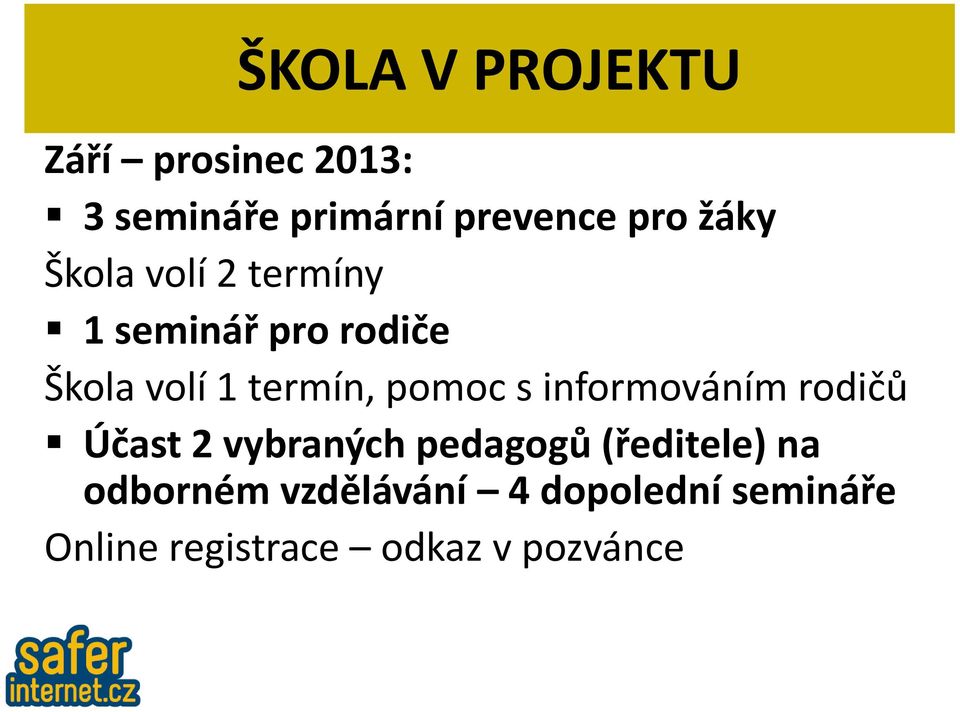 ŠKOLA V PROJEKTU

Září – prosinec 2013:

▪ 3 semináře primární prevence pro žáky

Škola volí 2 termíny

▪ 1 seminář pro rodiče

Škola volí 1 termín, pomoc s informováním rodičů

▪ Účast 2 vybraných pedagogů (ředitele) na odborném vzdělávání – 4 dopolední semináře

Online registrace – odkaz v pozvánce

safer internet.cz